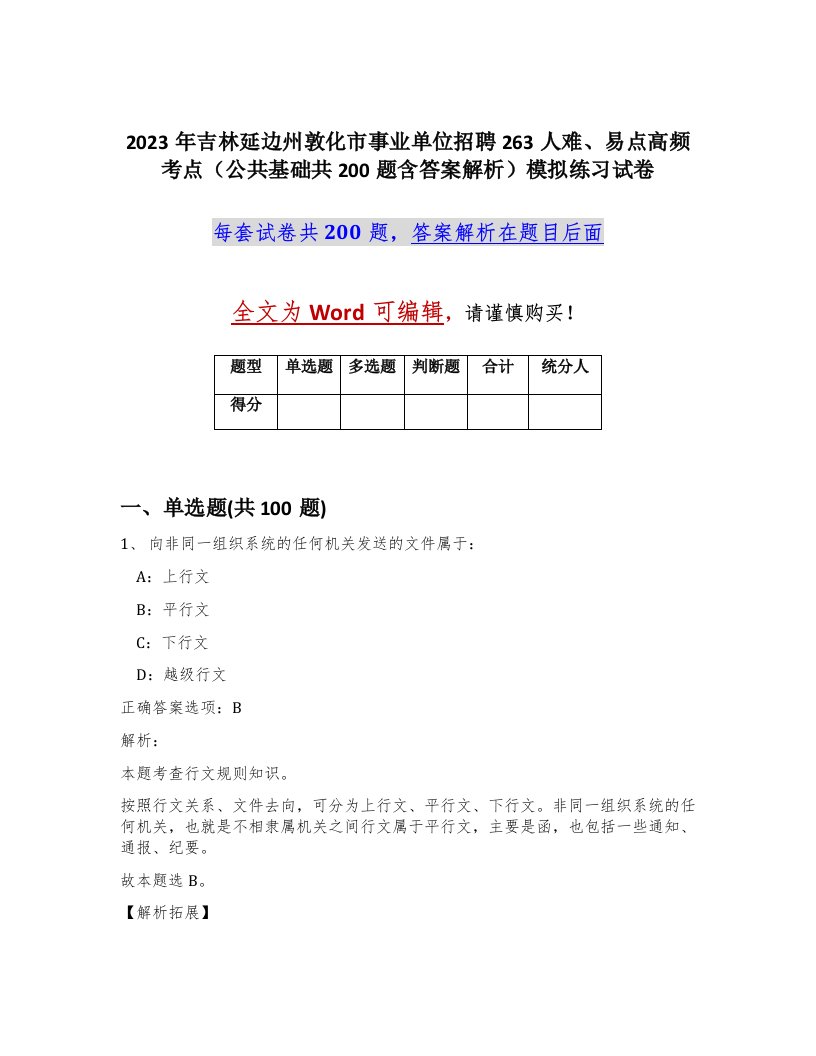 2023年吉林延边州敦化市事业单位招聘263人难、易点高频考点（公共基础共200题含答案解析）模拟练习试卷

每套试卷共200题，答案解析在题目后面

全文为Word可编辑，请谨慎购买！

| 题型 | 单选题 | 多选题 | 判断题 | 合计 | 统分人 |
|---|---|---|---|---|---|
| 得分 | | | | | |

一、单选题(共100题)

1、向非同一组织系统的任何机关发送的文件属于：

A：上行文

B：平行文

C：下行文

D：越级行文

正确答案选项：B

解析：

本题考查行文规则知识。

按照行文关系、文件去向，可分为上行文、平行文、下行文。非同一组织系统的任何机关，也就是不相隶属机关之间行文属于平行文，主要是函，也包括一些通知、通报、纪要。

故本题选B。

【解析拓展】